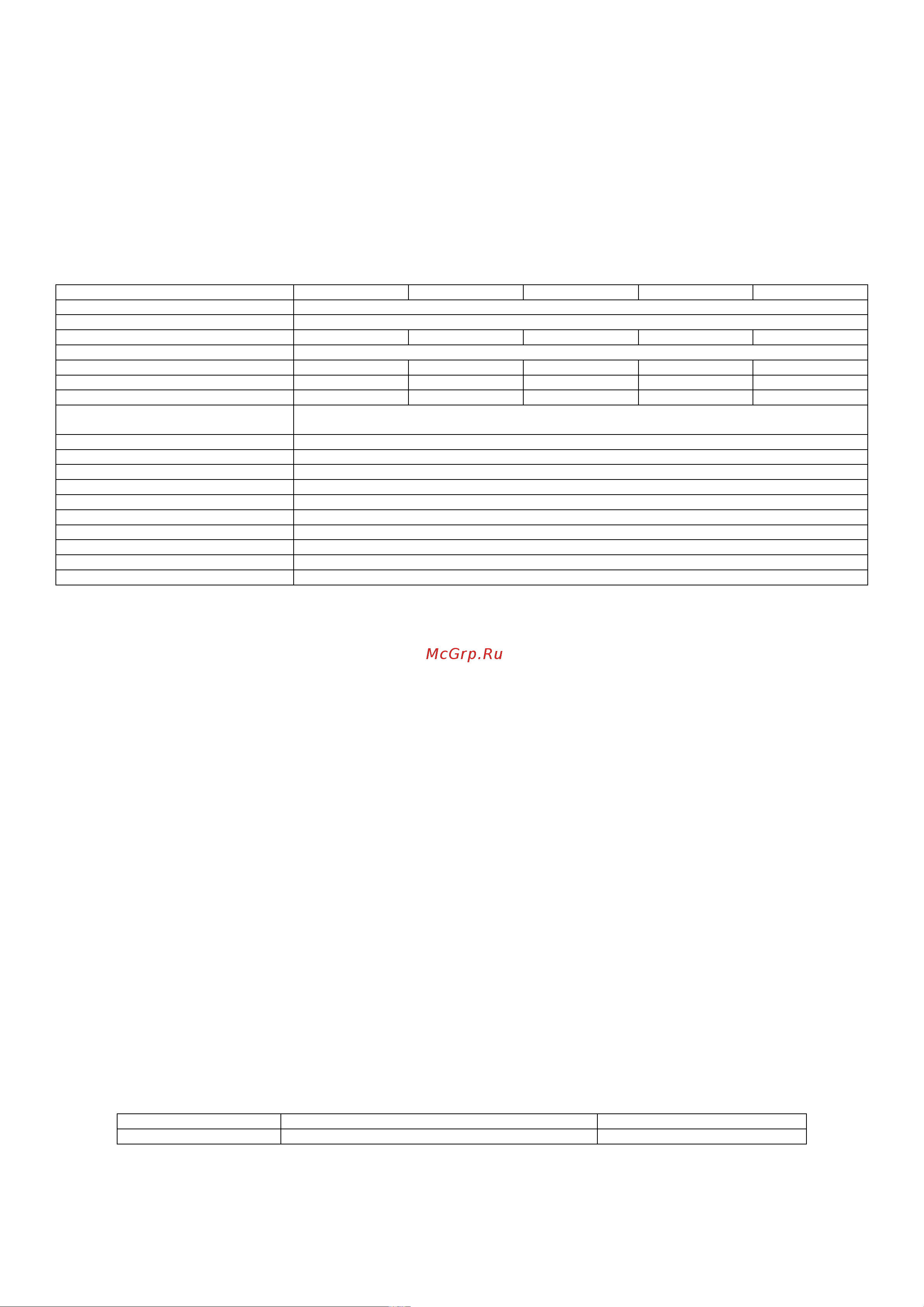 McGrp.Ru